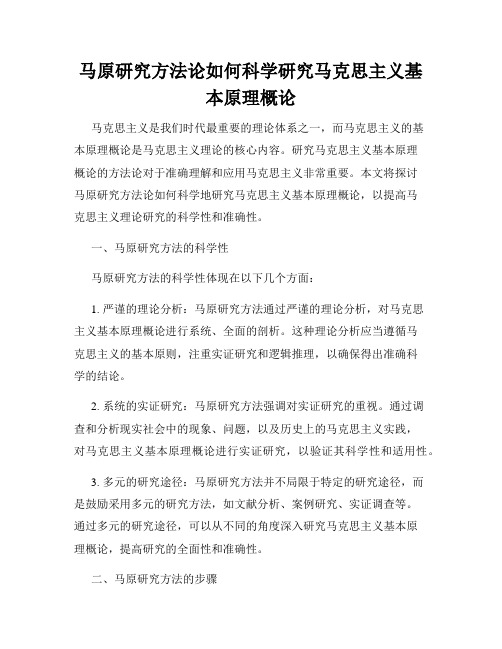 马原研究方法论如何科学研究马克思主义基本原理概论

马克思主义是我们时代最重要的理论体系之一，而马克思主义的基本原理概论是马克思主义理论的核心内容。研究马克思主义基本原理概论的方法论对于准确理解和应用马克思主义非常重要。本文将探讨马原研究方法论如何科学地研究马克思主义基本原理概论，以提高马克思主义理论研究的科学性和准确性。

一、马原研究方法的科学性

马原研究方法的科学性体现在以下几个方面：

1. 严谨的理论分析：马原研究方法通过严谨的理论分析，对马克思主义基本原理概论进行系统、全面的剖析。这种理论分析应当遵循马克思主义的基本原则，注重实证研究和逻辑推理，以确保得出准确科学的结论。

2. 系统的实证研究：马原研究方法强调对实证研究的重视。通过调查和分析现实社会中的现象、问题，以及历史上的马克思主义实践，对马克思主义基本原理概论进行实证研究，以验证其科学性和适用性。

3. 多元的研究途径：马原研究方法并不局限于特定的研究途径，而是鼓励采用多元的研究方法，如文献分析、案例研究、实证调查等。通过多元的研究途径，可以从不同的角度深入研究马克思主义基本原理概论，提高研究的全面性和准确性。

二、马原研究方法的步骤